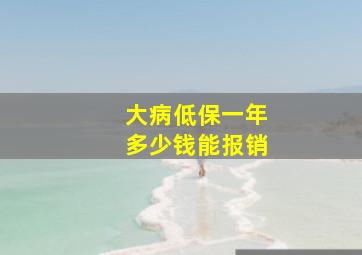 大病低保一年
多少钱能报销